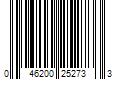 0 46200 25273 3